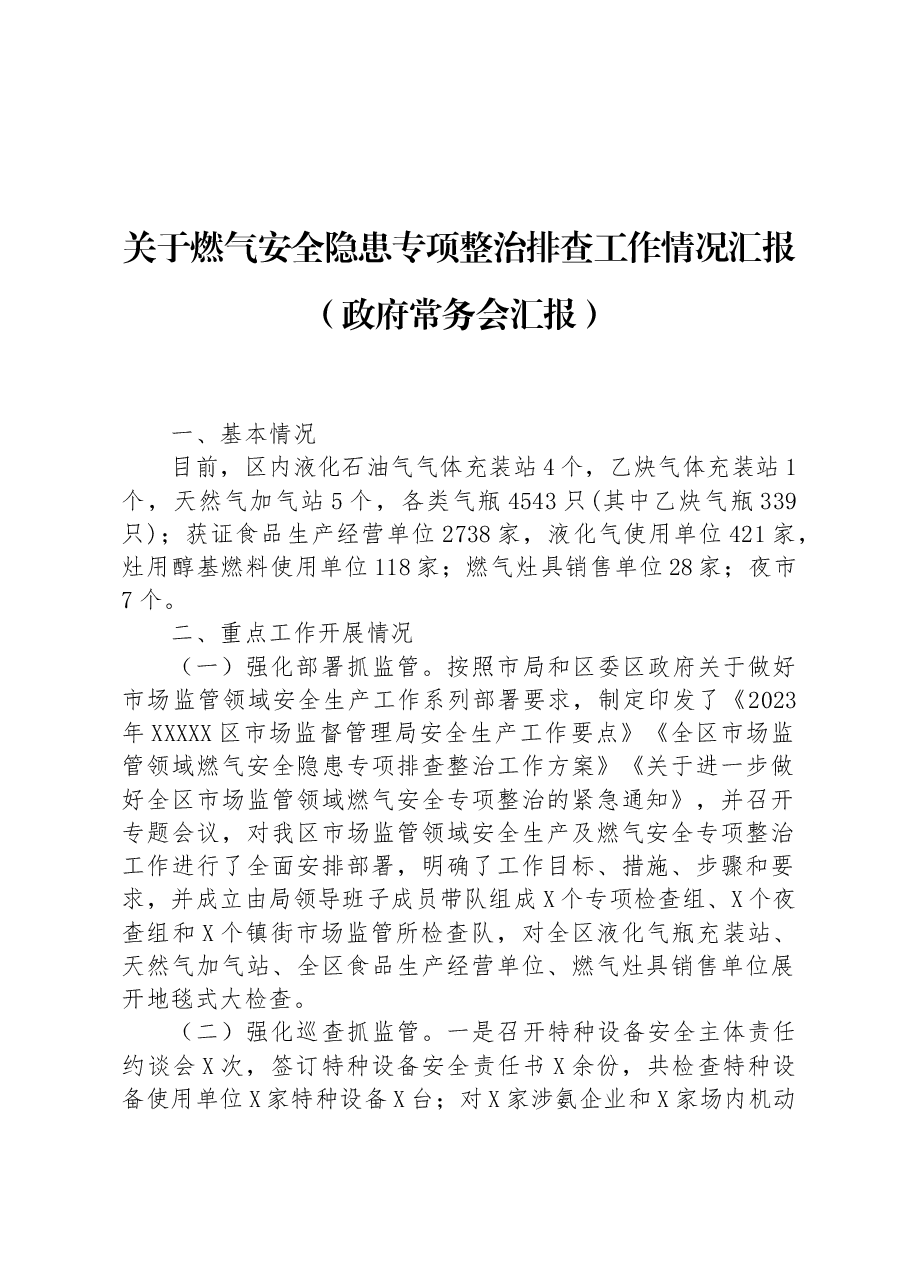 关于燃气安全隐患专项整治排查工作情况汇报

（政府常务会汇报）

一、基本情况

目前，区内液化石油气气体充装站4个，乙炔气体充装站1个，天然气加气站5个，各类气瓶4543只(其中乙炔气瓶339只)；获证食品生产经营单位2738家，液化气使用单位421家，灶用醇基燃料使用单位118家；燃气灶具销售单位28家；夜市7个。

二、重点工作开展情况

（一）强化部署抓监管。按照市局和区委区政府关于做好市场监管领域安全生产工作系列部署要求，制定印发了《2023年XXXXX区市场监督管理局安全生产工作要点》《全区市场监管领域燃气安全隐患专项排查整治工作方案》《关于进一步做好全区市场监管领域燃气安全专项整治的紧急通知》，并召开专题会议，对我区市场监管领域安全生产及燃气安全专项整治工作进行了全面安排部署，明确了工作目标、措施、步骤和要求，并成立由局领导班子成员带队组成X个专项检查组、X个夜查组和X个镇街市场监管所检查队，对全区液化气瓶充装站、天然气加气站、全区食品生产经营单位、燃气灶具销售单位展开地毯式大检查。

（二）强化巡查抓监管。一是召开特种设备安全主体责任约谈会X次，签订特种设备安全责任书X余份，共检查特种设备使用单位X家特种设备X台；对X家涉氨企业和X家场内机动